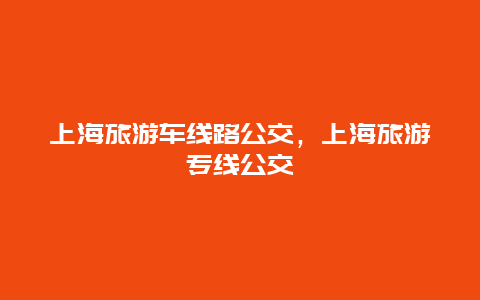 上海旅游车线路公交，上海旅游专线公交